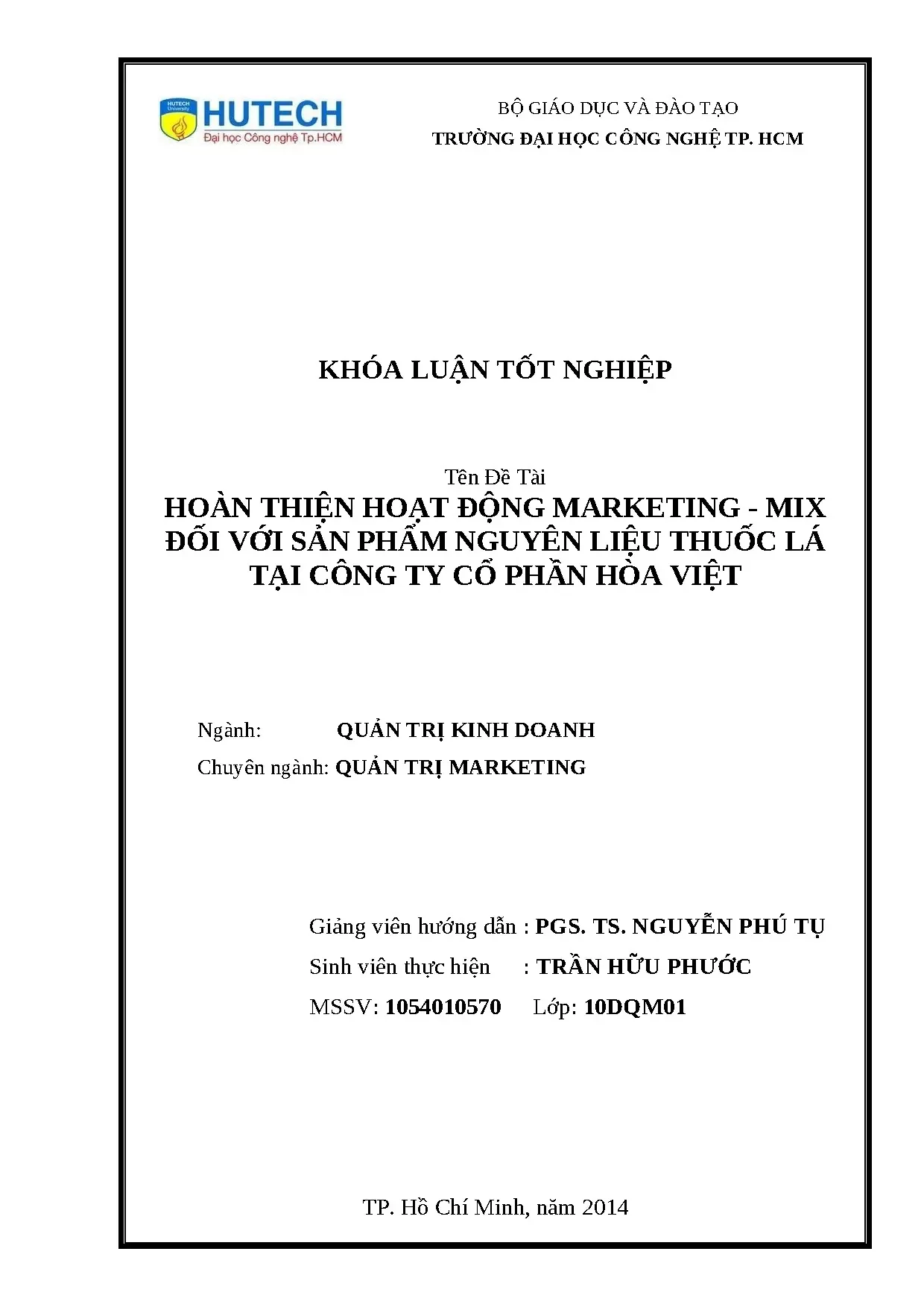 HUTECH University
HUTECH
Đại học Công nghệ Tp.HCM

BỘ GIÁO DỤC VÀ ĐÀO TẠO
TRƯỜNG ĐẠI HỌC CÔNG NGHỆ TP. HCM

KHÓA LUẬN TỐT NGHIỆP

Tên Đề Tài
HOÀN THIỆN HOẠT ĐỘNG MARKETING - MIX ĐỐI VỚI SẢN PHẨM NGUYÊN LIỆU THUỐC LÁ TẠI CÔNG TY CỔ PHẦN HÒA VIỆT

Ngành: QUẢN TRỊ KINH DOANH
Chuyên ngành: QUẢN TRỊ MARKETING

Giảng viên hướng dẫn : PGS. TS. NGUYỄN PHÚ TỤ
Sinh viên thực hiện : TRẦN HỮU PHƯỚC
MSSV: 1054010570 Lớp: 10DQM01

TP. Hồ Chí Minh, năm 2014